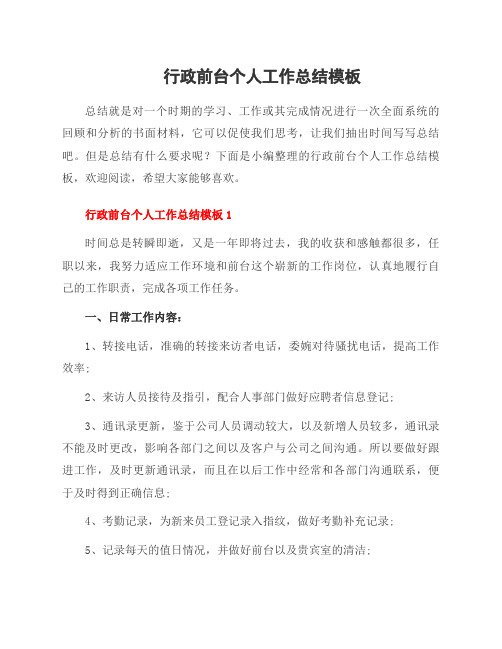 行政前台个人工作总结模板

总结就是对一个时期的学习、工作或其完成情况进行一次全面系统的回顾和分析的书面材料，它可以促使我们思考，让我们抽出时间写写总结吧。但是总结有什么要求呢？下面是小编整理的行政前台个人工作总结模板，欢迎阅读，希望大家能够喜欢。

行政前台个人工作总结模板 1

时间总是转瞬即逝，又是一年即将过去，我的收获和感触都很多，任职以来，我努力适应工作环境和前台这个崭新的工作岗位，认真地履行自己的工作职责，完成各项工作任务。

一、日常工作内容：

1、转接电话，准确的转接来访者电话，委婉对待骚扰电话，提高工作效率；

2、来访人员接待及指引，配合人事部门做好应聘者信息登记；

3、通讯录更新，鉴于公司人员调动较大，以及新增人员较多，通讯录不能及时更改，影响各部门之间以及客户与公司之间沟通。所以要做好跟进工作，及时更新通讯录，而且在以后工作中经常和各部门沟通联系，便于及时得到正确信息；

4、考勤记录，为新来员工登记录入指纹，做好考勤补充记录；

5、记录每天的值日情况，并做好前台以及贵宾室的清洁；